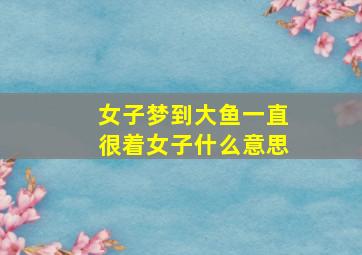 女子梦到大鱼一直很着女子什么意思